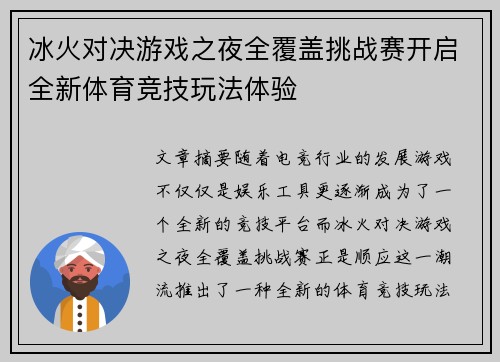 冰火对决游戏之夜全覆盖挑战赛开启全新体育竞技玩法体验

文章摘要随着电竞行业的发展游戏不仅仅是娱乐工具更逐渐成为了一个全新的竞技平台而冰火对决游戏之夜全覆盖挑战赛正是顺应这一潮流推出了一种全新的体育竞技玩法